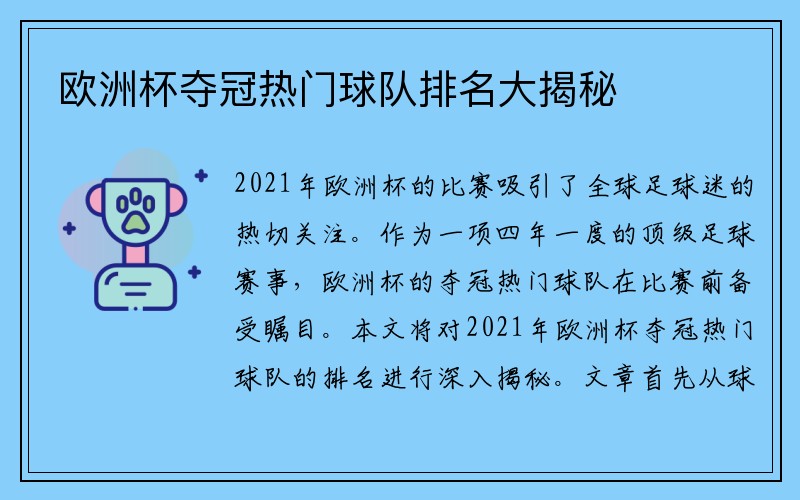 欧洲杯夺冠热门球队排名大揭秘

2021年欧洲杯的比赛吸引了全球足球迷的热切关注。作为一项四年一度的顶级足球赛事，欧洲杯的夺冠热门球队在比赛前备受瞩目。本文将对2021年欧洲杯夺冠热门球队的排名进行深入揭秘。文章首先从球